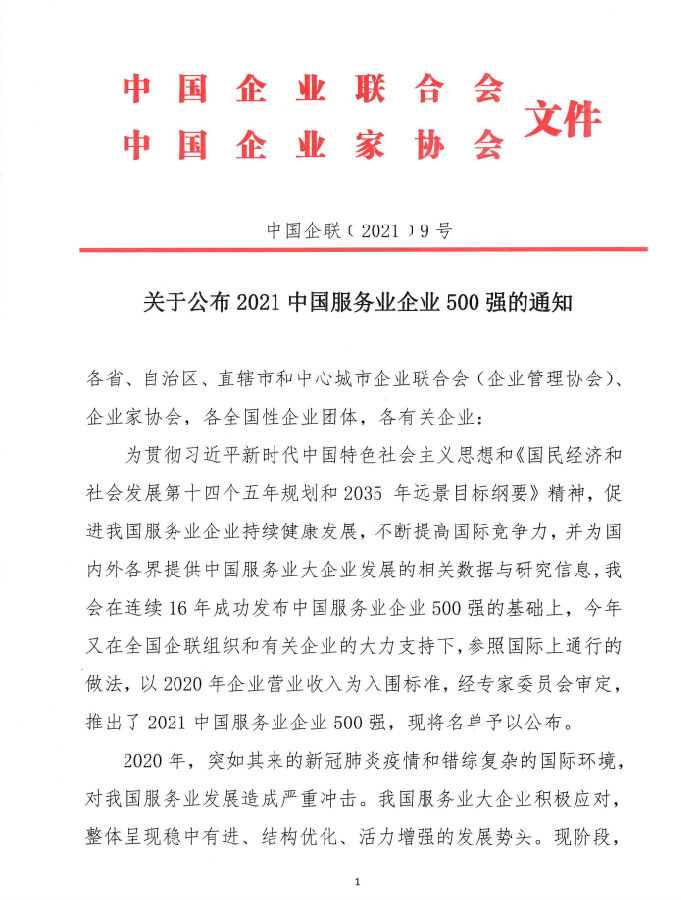 中国企业联合会
中国企业家协会 文件

中国企联〔2021〕9号

关于公布2021中国服务业企业500强的通知

各省、自治区、直辖市和中心城市企业联合会（企业管理协会）、企业家协会，各全国性企业团体，各有关企业：

为贯彻习近平新时代中国特色社会主义思想和《国民经济和社会发展第十四个五年规划和2035年远景目标纲要》精神，促进我国服务业企业持续健康发展，不断提高国际竞争力，并为国内外各界提供中国服务业大企业发展的相关数据与研究信息，我会在连续16年成功发布中国服务业企业500强的基础上，今年又在全国企联组织和有关企业的大力支持下，参照国际上通行的做法，以2020年企业营业收入为入围标准，经专家委员会审定，推出了2021中国服务业企业500强，现将名单予以公布。

2020年，突如其来的新冠肺炎疫情和错综复杂的国际环境，对我国服务业发展造成严重冲击。我国服务业大企业积极应对，整体呈现稳中有进、结构优化、活力增强的发展势头。现阶段，

1